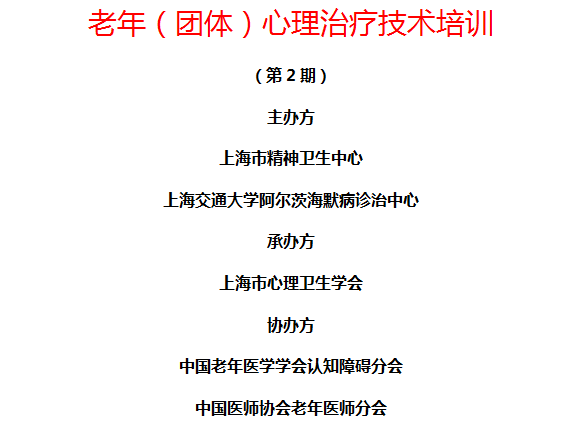 老年（团体）心理治疗技术培训

（第2期）

主办方

上海市精神卫生中心

上海交通大学阿尔茨海默病诊治中心

承办方

上海市心理卫生学会

协办方

中国老年医学学会认知障碍分会

中国医师协会老年医师分会